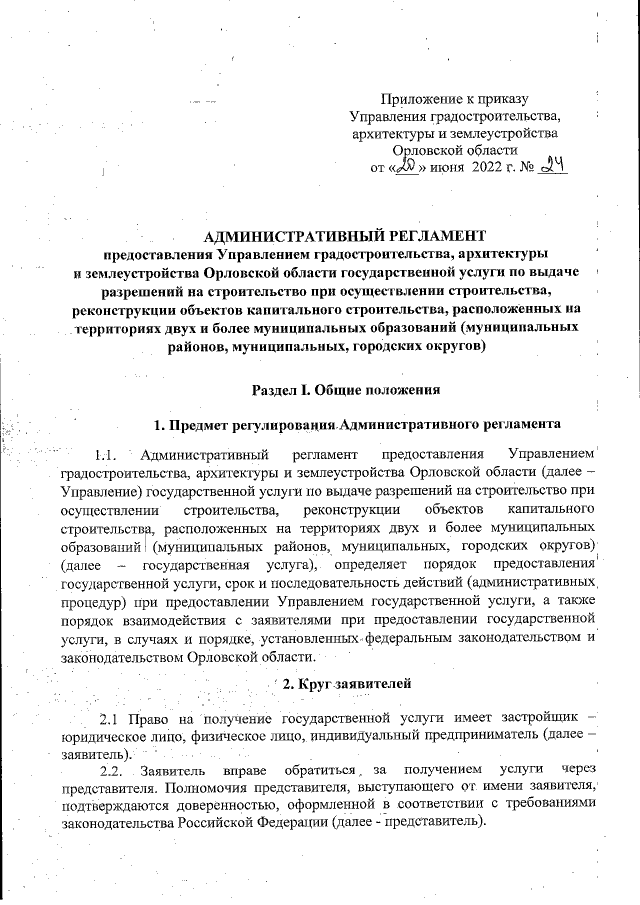 Приложение к приказу
Управления градостроительства,
архитектуры и землеустройства
Орловской области
от «20» июня 2022 г. № 24

АДМИНИСТРАТИВНЫЙ РЕГЛАМЕНТ
предоставления Управлением градостроительства, архитектуры и землеустройства Орловской области государственной услуги по выдаче разрешений на строительство при осуществлении строительства, реконструкции объектов капитального строительства, расположенных на территориях двух и более муниципальных образований (муниципальных районов, муниципальных, городских округов)

Раздел I. Общие положения

1. Предмет регулирования Административного регламента

1.1. Административный регламент предоставления Управлением градостроительства, архитектуры и землеустройства Орловской области (далее – Управление) государственной услуги по выдаче разрешений на строительство при осуществлении строительства, реконструкции объектов капитального строительства, расположенных на территориях двух и более муниципальных образований (муниципальных районов, муниципальных, городских округов) (далее – государственная услуга), определяет порядок предоставления государственной услуги, срок и последовательность действий (административных процедур) при предоставлении Управлением государственной услуги, а также порядок взаимодействия с заявителями при предоставлении государственной услуги, в случаях и порядке, установленных федеральным законодательством и законодательством Орловской области.

2. Круг заявителей

2.1 Право на получение государственной услуги имеет застройщик – юридическое лицо, физическое лицо, индивидуальный предприниматель (далее – заявитель).

2.2. Заявитель вправе обратиться за получением услуги через представителя. Полномочия представителя, выступающего от имени заявителя, подтверждаются доверенностью, оформленной в соответствии с требованиями законодательства Российской Федерации (далее - представитель).